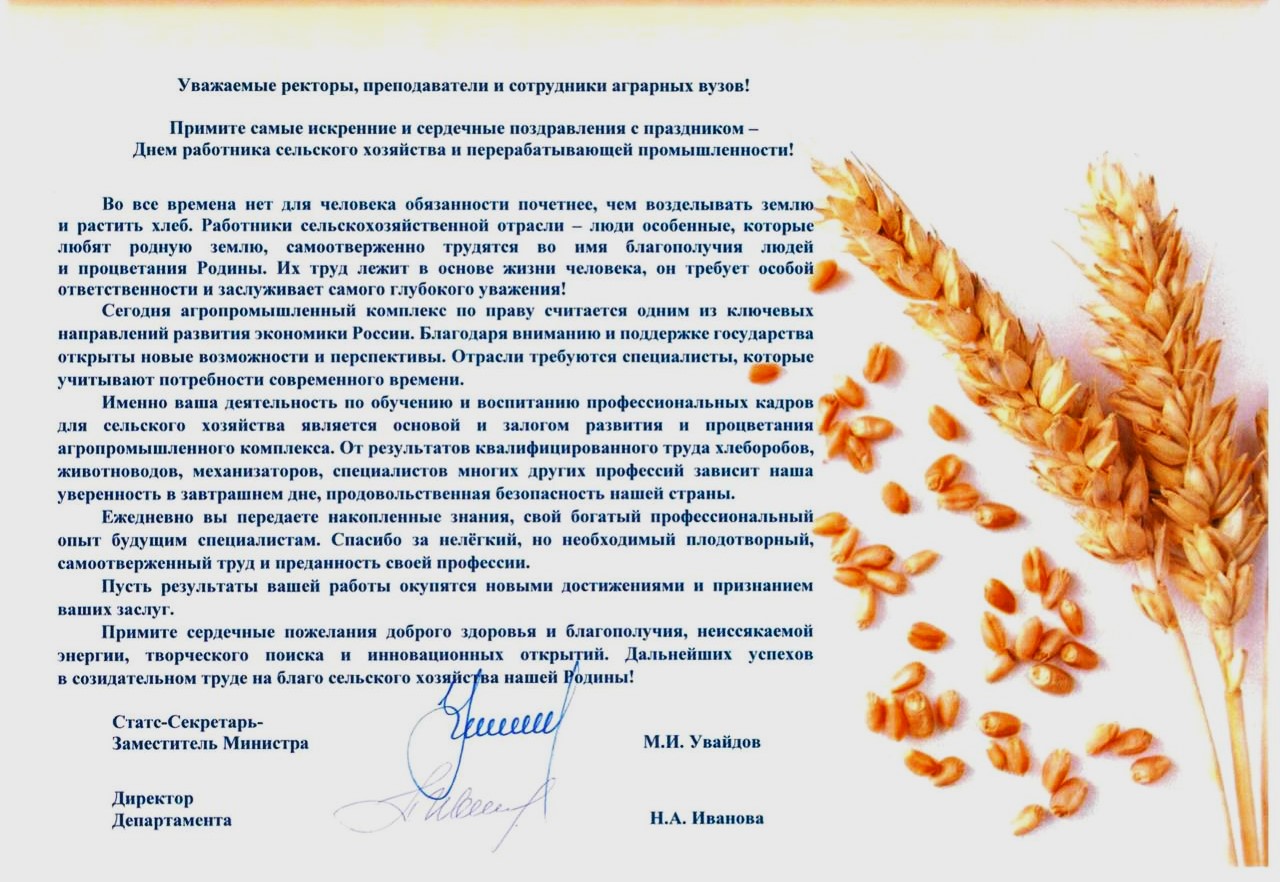 Уважаемые ректоры, преподаватели и сотрудники аграрных вузов!

Примите самые искренние и сердечные поздравления с праздником – Днем работника сельского хозяйства и перерабатывающей промышленности!

Во все времена нет для человека обязанности почетнее, чем возделывать землю и растить хлеб. Работники сельскохозяйственной отрасли – люди особенные, которые любят родную землю, самоотверженно трудятся во имя благополучия людей и процветания Родины. Их труд лежит в основе жизни человека, он требует особой ответственности и заслуживает самого глубокого уважения!

Сегодня агропромышленный комплекс по праву считается одним из ключевых направлений развития экономики России. Благодаря вниманию и поддержке государства открыты новые возможности и перспективы. Отрасли требуются специалисты, которые учитывают потребности современного времени.

Именно ваша деятельность по обучению и воспитанию профессиональных кадров для сельского хозяйства является основой и залогом развития и процветания агропромышленного комплекса. От результатов квалифицированного труда хлеборобов, животноводов, механизаторов, специалистов многих других профессий зависит наша уверенность в завтрашнем дне, продовольственная безопасность нашей страны.

Ежедневно вы передаете накопленные знания, свой богатый профессиональный опыт будущим специалистам. Спасибо за нелёгкий, но необходимый плодотворный, самоотверженный труд и преданность своей профессии.

Пусть результаты вашей работы окупятся новыми достижениями и признанием ваших заслуг.

Примите сердечные пожелания доброго здоровья и благополучия, неиссякаемой энергии, творческого поиска и инновационных открытий. Дальнейших успехов в созидательном труде на благо сельского хозяйства нашей Родины!

Статс-Секретарь-
Заместитель Министра

М.И. Увайдов

Директор
Департамента

Н.А. Иванова